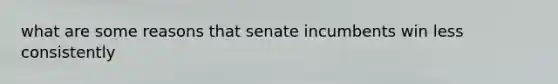 what are some reasons that senate incumbents win less consistently